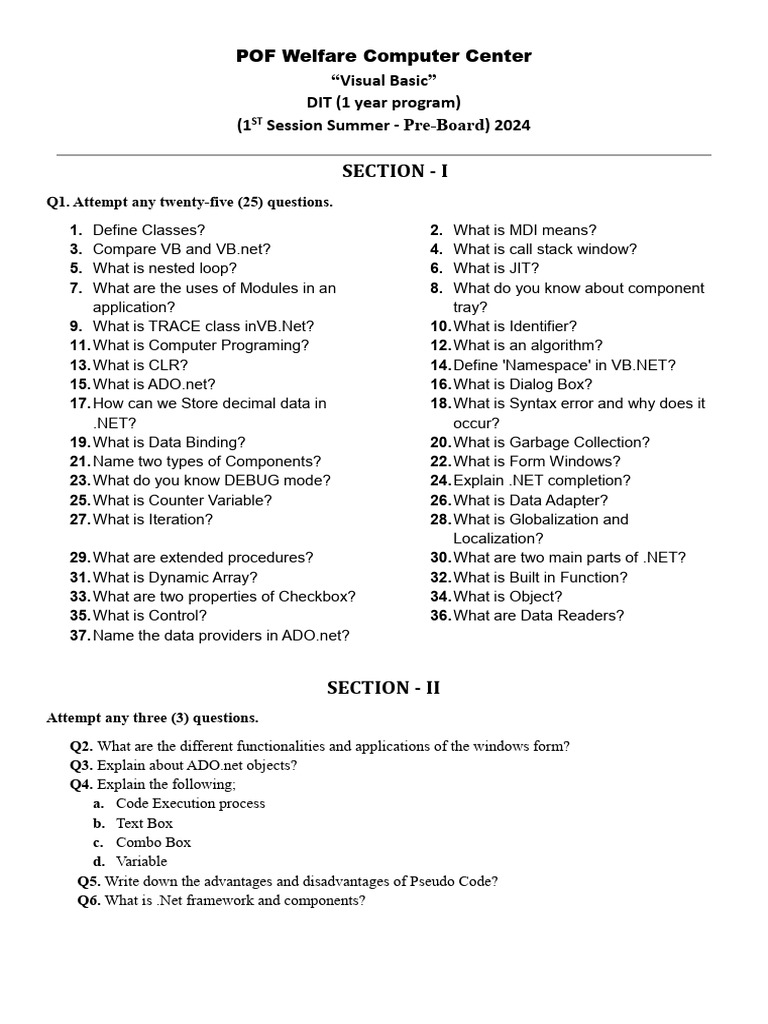 POF Welfare Computer Center
"Visual Basic"
DIT (1 year program)
($1^{ST}$ Session Summer - Pre-Board) 2024

SECTION - I

Q1. Attempt any twenty-five (25) questions.

1. Define Classes?
3. Compare VB and VB.net?
5. What is nested loop?
7. What are the uses of Modules in an application?
9. What is TRACE class inVB.Net?
11. What is Computer Programing?
13. What is CLR?
15. What is ADO.net?
17. How can we Store decimal data in .NET?
19. What is Data Binding?
21. Name two types of Components?
23. What do you know DEBUG mode?
25. What is Counter Variable?
27. What is Iteration?
29. What are extended procedures?
31. What is Dynamic Array?
33. What are two properties of Checkbox?
35. What is Control?
37. Name the data providers in ADO.net?

2. What is MDI means?
4. What is call stack window?
6. What is JIT?
8. What do you know about component tray?
10. What is Identifier?
12. What is an algorithm?
14. Define 'Namespace' in VB.NET?
16. What is Dialog Box?
18. What is Syntax error and why does it occur?
20. What is Garbage Collection?
22. What is Form Windows?
24. Explain .NET completion?
26. What is Data Adapter?
28. What is Globalization and Localization?
30. What are two main parts of .NET?
32. What is Built in Function?
34. What is Object?
36. What are Data Readers?

SECTION - II

Attempt any three (3) questions.

Q2. What are the different functionalities and applications of the windows form?
Q3. Explain about ADO.net objects?
Q4. Explain the following;
a. Code Execution process
b. Text Box
c. Combo Box
d. Variable
Q5. Write down the advantages and disadvantages of Pseudo Code?
Q6. What is .Net framework and components?